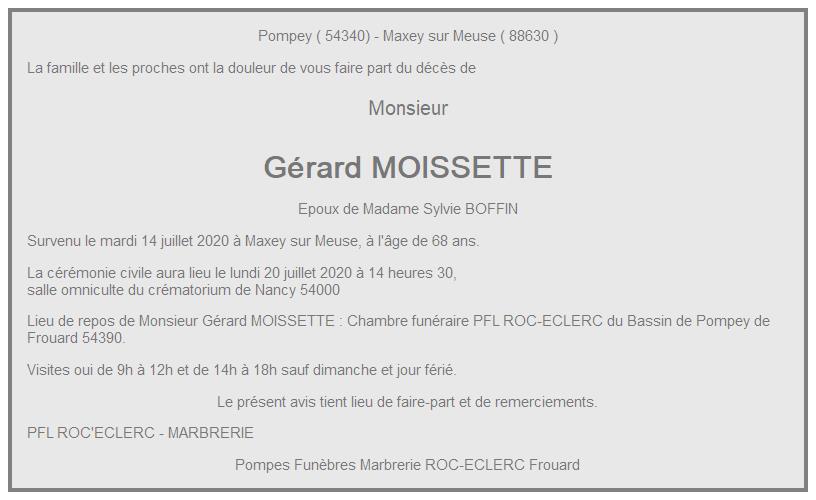 Pompey ( 54340) - Maxey sur Meuse ( 88630 )

La famille et les proches ont la douleur de vous faire part du décès de

Monsieur

Gérard MOISSETTE

Epoux de Madame Sylvie BOFFIN

Survenu le mardi 14 juillet 2020 à Maxey sur Meuse, à l'âge de 68 ans.

La cérémonie civile aura lieu le lundi 20 juillet 2020 à 14 heures 30,
salle omniculte du crématorium de Nancy 54000

Lieu de repos de Monsieur Gérard MOISSETTE : Chambre funéraire PFL ROC-ECLERC du Bassin de Pompey de Frouard 54390.

Visites oui de 9h à 12h et de 14h à 18h sauf dimanche et jour férié.

Le présent avis tient lieu de faire-part et de remerciements.

PFL ROC'ECLERC - MARBRERIE

Pompes Funèbres Marbrerie ROC-ECLERC Frouard